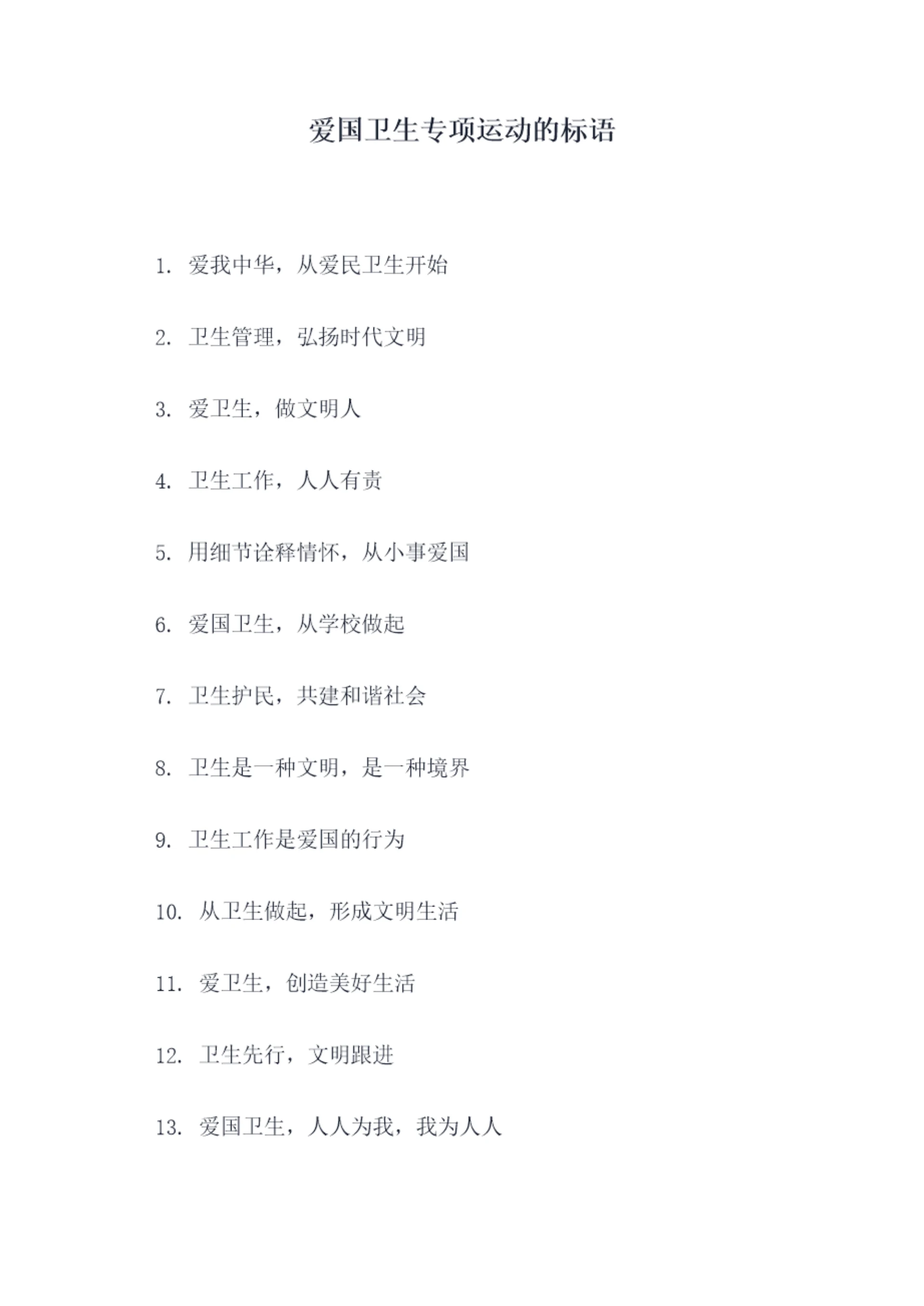 爱国卫生专项运动的标语

1.爱我中华，从爱民卫生开始

2.卫生管理，弘扬时代文明

3.爱卫生，做文明人

4.卫生工作，人人有责

5.用细节诠释情怀，从小事爱国

6.爱国卫生，从学校做起

7.卫生护民，共建和谐社会

8.卫生是一种文明，是一种境界

9.卫生工作是爱国的行为

10.从卫生做起，形成文明生活

11.爱卫生，创造美好生活

12.卫生先行，文明跟进

13.爱国卫生，人人为我，我为人人